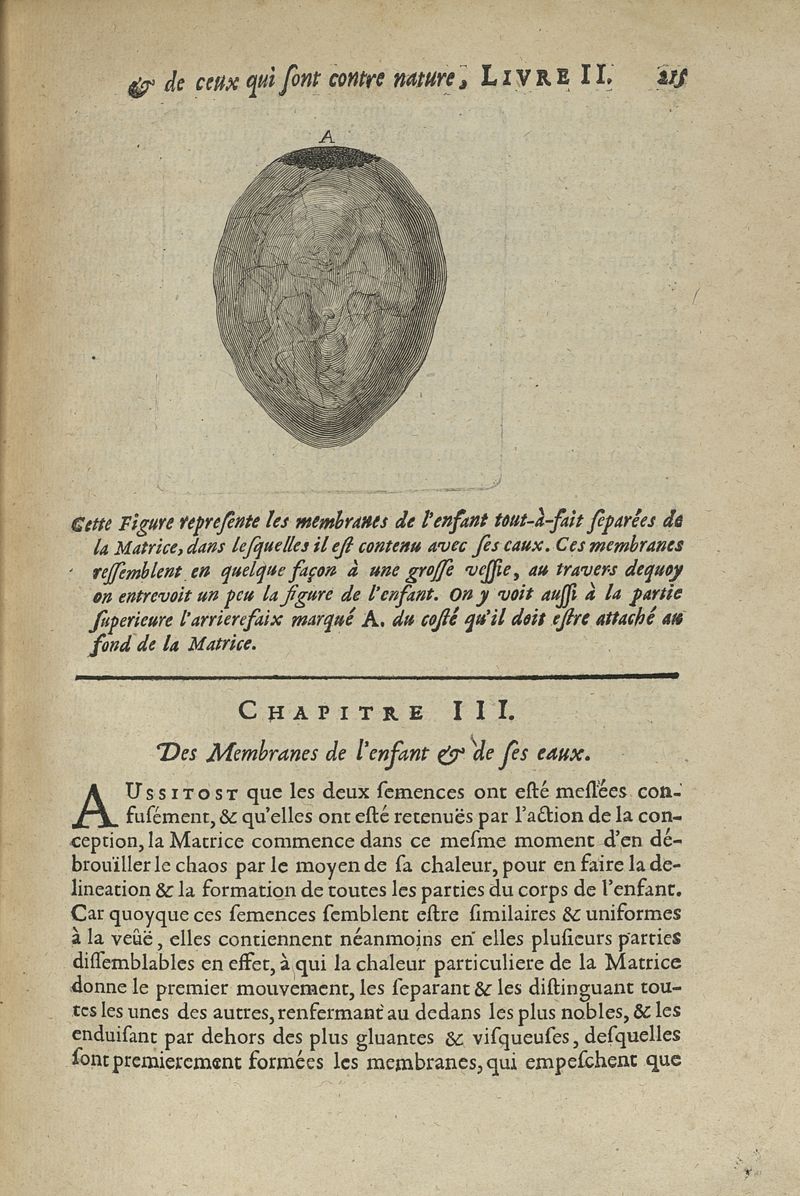 & de ceux qui ſont contre nature, LIVRE II. 215

A

Cette Figure repreſente les membranes de l'enfant tout-à-fait ſeparées de la Matrice, dans leſquelles il eſt contenu avec ſes eaux. Ces membranes reſſemblent en quelque façon à une groſſe veſſie, au travers dequoy on entrevoit un peu la figure de l'enfant. On y voit auſſi à la partie ſuperieure l'arrierefaix marqué A. du coſté qu'il doit eſtre attaché au fond de la Matrice.

CHAPITRE III.

Des Membranes de l'enfant & de ſes eaux.

AUSSITOST que les deux ſemences ont eſté meſlées confuſément, & qu'elles ont eſté retenuës par l'action de la conception, la Matrice commence dans ce meſme moment d'en débroüiller le chaos par le moyen de ſa chaleur, pour en faire la delineation & la formation de toutes les parties du corps de l'enfant. Car quoyque ces ſemences ſemblent eſtre ſimilaires & uniformes à la veüe, elles contiennent néanmoins en elles pluſieurs parties diſſemblables en effet, à qui la chaleur particuliere de la Matrice donne le premier mouvement, les ſeparant & les diſtinguant toutes les unes des autres, renfermant au dedans les plus nobles, & les enduiſant par dehors des plus gluantes & viſqueuſes, deſquelles ſont premierement formées les membranes, qui empeſchent que